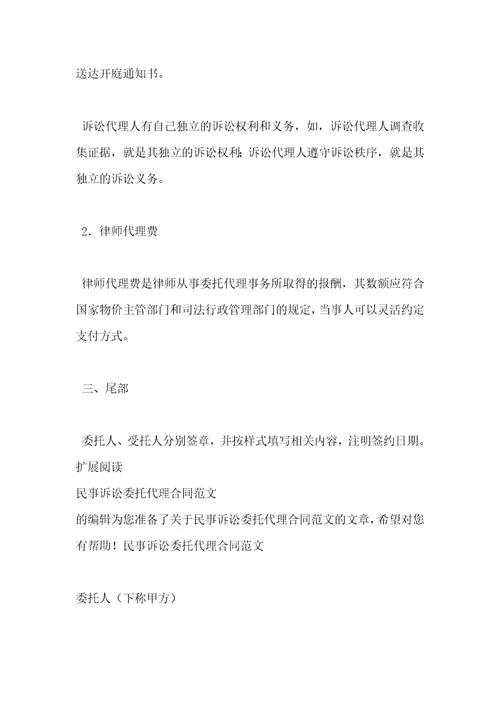 送达开庭通知书。

诉讼代理人有自己独立的诉讼权利和义务，如，诉讼代理人调查收集证据，就是其独立的诉讼权利;诉讼代理人遵守诉讼秩序，就是其独立的诉讼义务。

2．律师代理费

律师代理费是律师从事委托代理事务所取得的报酬，其数额应符合国家物价主管部门和司法行政管理部门的规定，当事人可以灵活约定支付方式。

三、尾部

委托人、受托人分别签章，并按样式填写相关内容，注明签约日期。
扩展阅读
民事诉讼委托代理合同范文
的编辑为您准备了关于民事诉讼委托代理合同范文的文章，希望对您有帮助！民事诉讼委托代理合同范文

委托人（下称甲方）